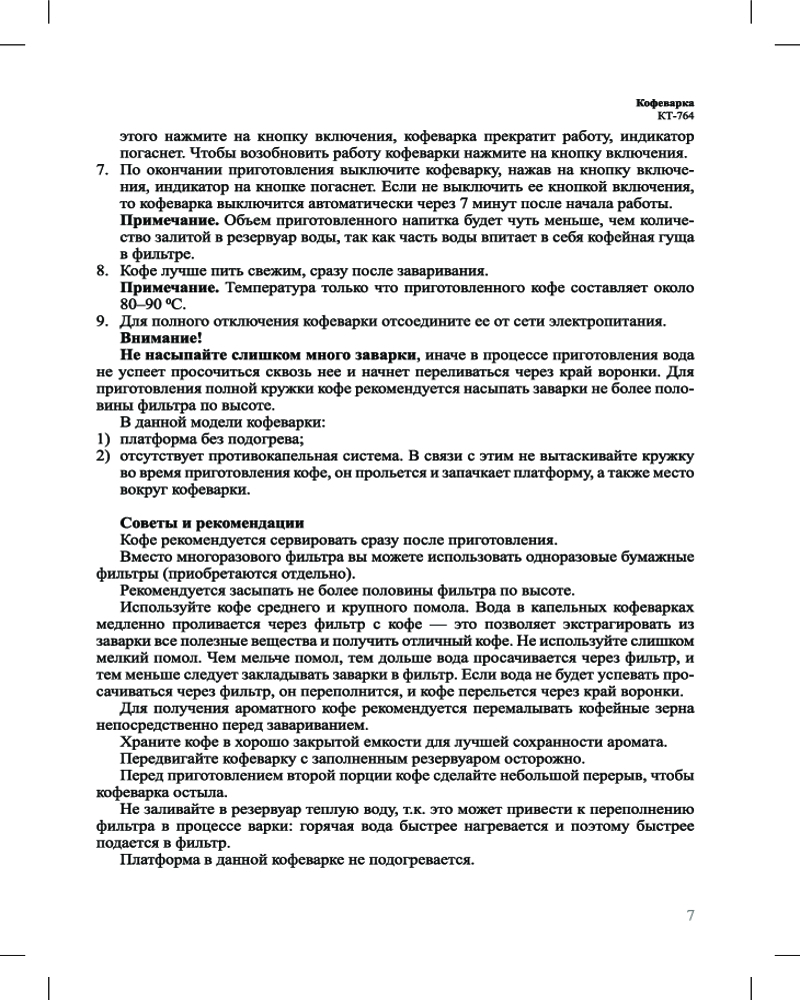 Кофеварка
КТ-764

этого нажмите на кнопку включения, кофеварка прекратит работу, индикатор погаснет. Чтобы возобновить работу кофеварки нажмите на кнопку включения.
7. По окончании приготовления выключите кофеварку, нажав на кнопку включения, индикатор на кнопке погаснет. Если не выключить ее кнопкой включения, то кофеварка выключится автоматически через 7 минут после начала работы.
Примечание. Объем приготовленного напитка будет чуть меньше, чем количество залитой в резервуар воды, так как часть воды впитает в себя кофейная гуща в фильтре.
8. Кофе лучше пить свежим, сразу после заваривания.
Примечание. Температура только что приготовленного кофе составляет около 80–90 ºС.
9. Для полного отключения кофеварки отсоедините ее от сети электропитания.
Внимание!
Не насыпайте слишком много заварки, иначе в процессе приготовления вода не успеет просочиться сквозь нее и начнет переливаться через край воронки. Для приготовления полной кружки кофе рекомендуется насыпать заварки не более половины фильтра по высоте.
В данной модели кофеварки:
1) платформа без подогрева;
2) отсутствует противокапельная система. В связи с этим не вытаскивайте кружку во время приготовления кофе, он прольется и запачкает платформу, а также место вокруг кофеварки.

Советы и рекомендации
Кофе рекомендуется сервировать сразу после приготовления.
Вместо многоразового фильтра вы можете использовать одноразовые бумажные фильтры (приобретаются отдельно).
Рекомендуется засыпать не более половины фильтра по высоте.
Используйте кофе среднего и крупного помола. Вода в капельных кофеварках медленно проливается через фильтр с кофе — это позволяет экстрагировать из заварки все полезные вещества и получить отличный кофе. Не используйте слишком мелкий помол. Чем мельче помол, тем дольше вода просачивается через фильтр, и тем меньше следует закладывать заварки в фильтр. Если вода не будет успевать просачиваться через фильтр, он переполнится, и кофе перельется через край воронки.
Для получения ароматного кофе рекомендуется перемалывать кофейные зерна непосредственно перед завариванием.
Храните кофе в хорошо закрытой емкости для лучшей сохранности аромата.
Передвигайте кофеварку с заполненным резервуаром осторожно.
Перед приготовлением второй порции кофе сделайте небольшой перерыв, чтобы кофеварка остыла.
Не заливайте в резервуар теплую воду, т.к. это может привести к переполнению фильтра в процессе варки: горячая вода быстрее нагревается и поэтому быстрее подается в фильтр.
Платформа в данной кофеварке не подогревается.

7